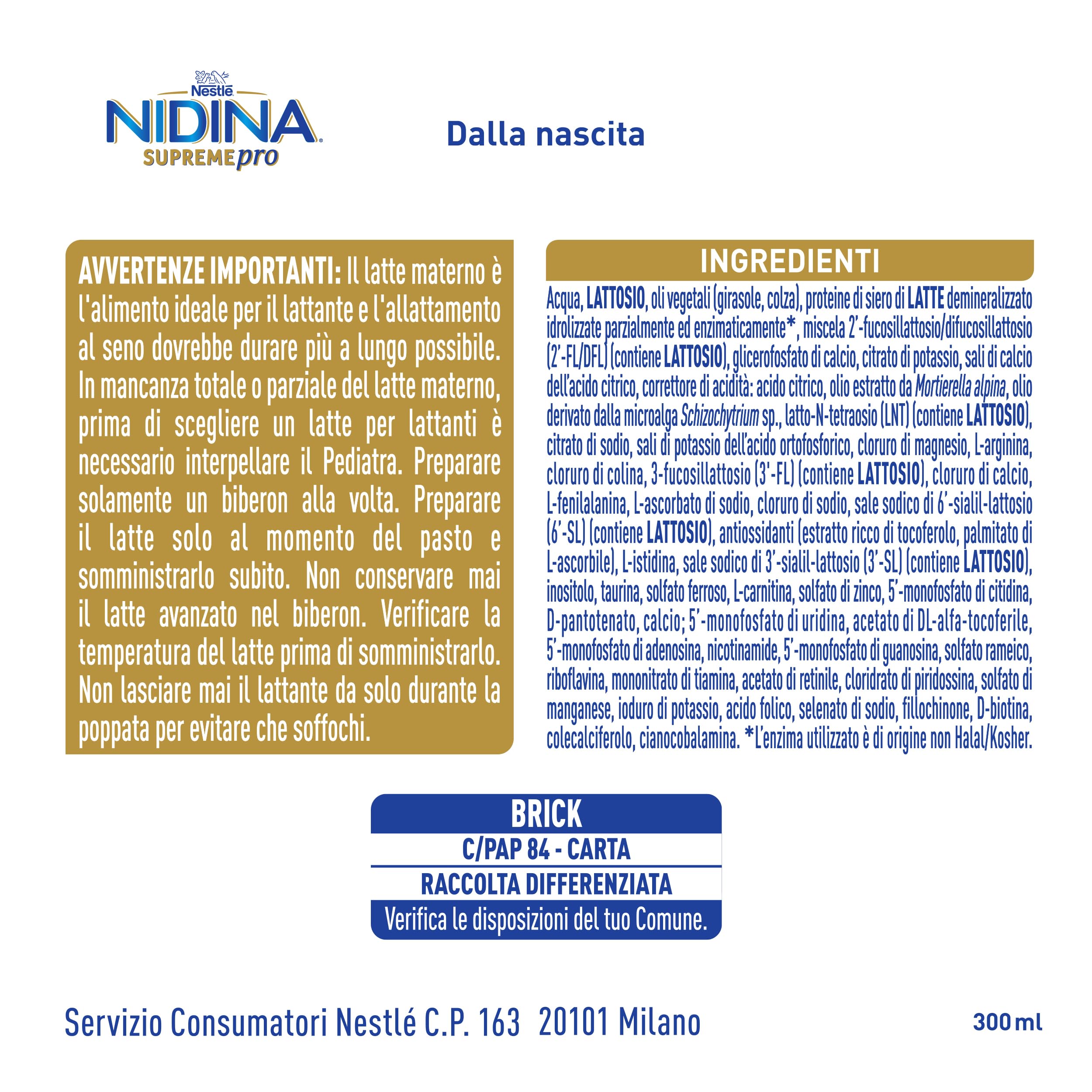 Nestlé
NIDINA
SUPREMEpro

Dalla nascita

AVVERTENZE IMPORTANTI: Il latte materno è l'alimento ideale per il lattante e l'allattamento al seno dovrebbe durare più a lungo possibile. In mancanza totale o parziale del latte materno, prima di scegliere un latte per lattanti è necessario interpellare il Pediatra. Preparare solamente un biberon alla volta. Preparare il latte solo al momento del pasto e somministrarlo subito. Non conservare mai il latte avanzato nel biberon. Verificare la temperatura del latte prima di somministrarlo. Non lasciare mai il lattante da solo durante la poppata per evitare che soffochi.

INGREDIENTI

Acqua, LATTOSIO, oli vegetali (girasole, colza), proteine di siero di LATTE demineralizzato idrolizzate parzialmente ed enzimaticamente*, miscela 2'-fucosillattosio/difucosillattosio (2'-FL/DFL) (contiene LATTOSIO), glicerofosfato di calcio, citrato di potassio, sali di calcio dell'acido citrico, correttore di acidità: acido citrico, olio estratto da Mortierella alpina, olio derivato dalla microalga Schizochytrium sp., latto-N-tetraosio (LNT) (contiene LATTOSIO), citrato di sodio, sali di potassio dell'acido ortofosforico, cloruro di magnesio, L-arginina, cloruro di colina, 3-fucosillattosio (3'-FL) (contiene LATTOSIO), cloruro di calcio, L-fenilalanina, L-ascorbato di sodio, cloruro di sodio, sale sodico di 6'-sialil-lattosio (6'-SL) (contiene LATTOSIO), antiossidanti (estratto ricco di tocoferolo, palmitato di L-ascorbile), L-istidina, sale sodico di 3'-sialil-lattosio (3'-SL) (contiene LATTOSIO), inositolo, taurina, solfato ferroso, L-carnitina, solfato di zinco, 5'-monofosfato di citidina, D-pantotenato, calcio; 5'-monofosfato di uridina, acetato di DL-alfa-tocoferile, 5'-monofosfato di adenosina, nicotinamide, 5'-monofosfato di guanosina, solfato rameico, riboflavina, mononitrato di tiamina, acetato di retinile, cloridrato di piridossina, solfato di manganese, ioduro di potassio, acido folico, selenato di sodio, fillochinone, D-biotina, colecalciferolo, cianocobalamina. *L'enzima utilizzato è di origine non Halal/Kosher.

BRICK
C/PAP 84 - CARTA
RACCOLTA DIFFERENZIATA
Verifica le disposizioni del tuo Comune.

Servizio Consumatori Nestlé C.P. 163 20101 Milano

300 ml